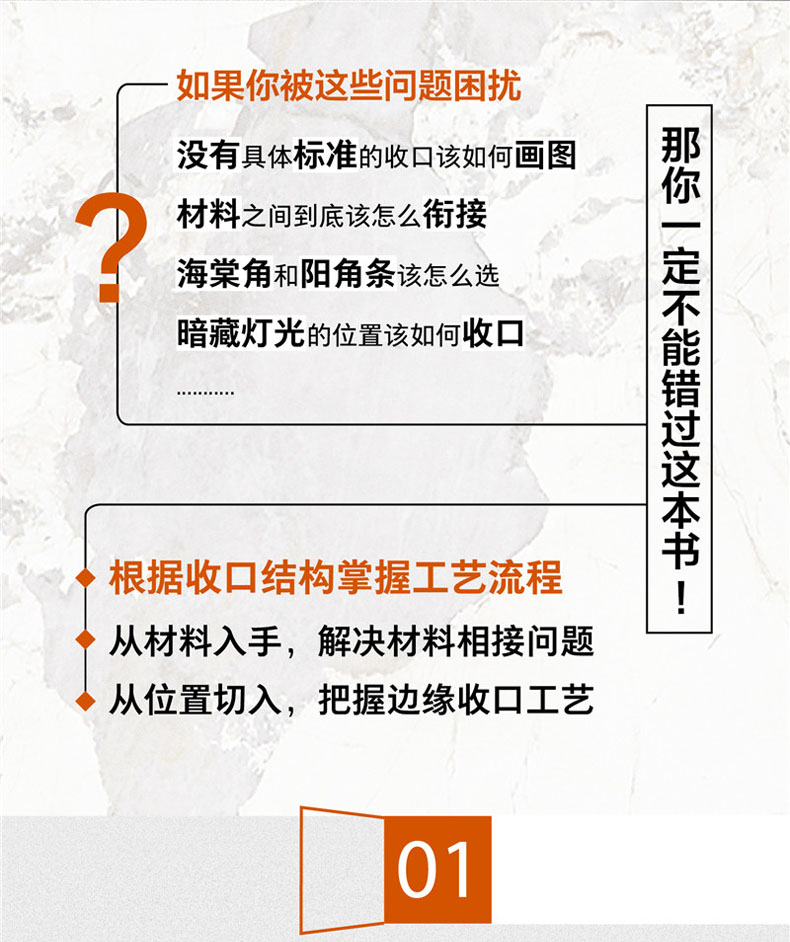 如果你被这些问题困扰

?

没有具体标准的收口该如何画图

材料之间到底该怎么衔接

海棠角和阳角条该怎么选

暗藏灯光的位置该如何收口

...........

那你一定不能错过这本书!

◆ 根据收口结构掌握工艺流程

◆ 从材料入手，解决材料相接问题

◆ 从位置切入，把握边缘收口工艺

01